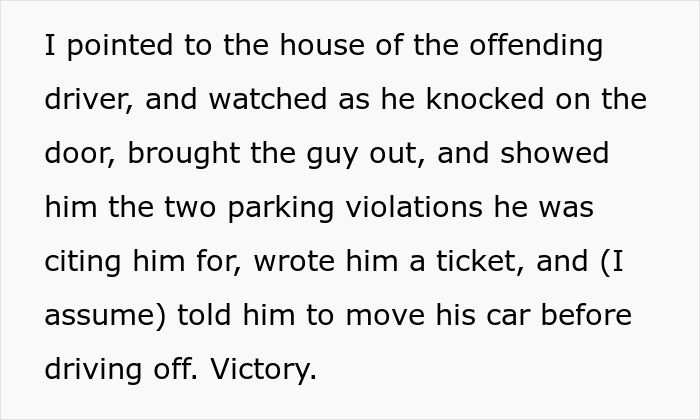 I pointed to the house of the offending driver, and watched as he knocked on the door, brought the guy out, and showed him the two parking violations he was citing him for, wrote him a ticket, and (I assume) told him to move his car before driving off. Victory.